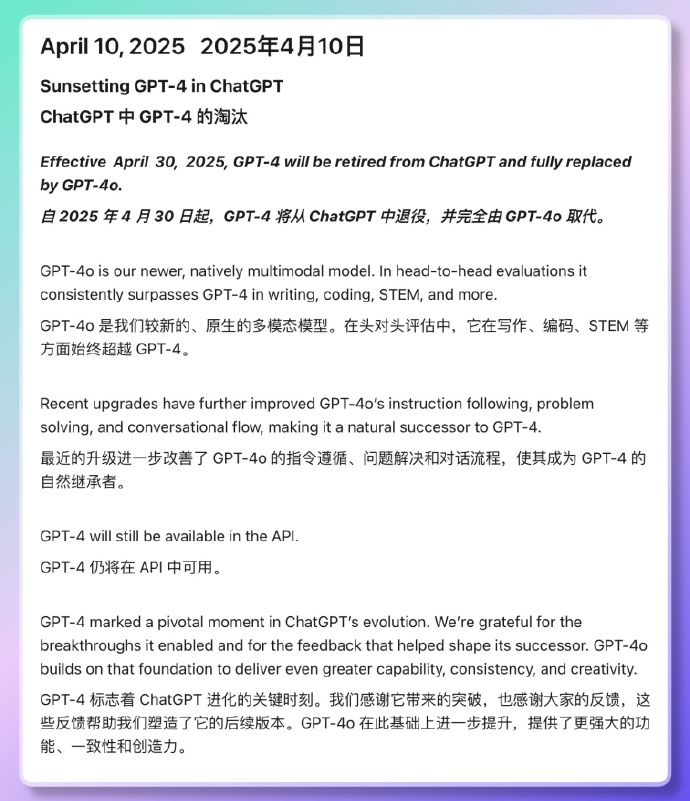 April 10, 2025 2025年4月10日

Sunsetting GPT-4 in ChatGPT

ChatGPT 中 GPT-4 的淘汰

Effective April 30, 2025, GPT-4 will be retired from ChatGPT and fully replaced by GPT-4o.

自 2025 年 4 月 30 日起，GPT-4 将从 ChatGPT 中退役，并完全由 GPT-4o 取代。

GPT-4o is our newer, natively multimodal model. In head-to-head evaluations it consistently surpasses GPT-4 in writing, coding, STEM, and more.

GPT-4o 是我们较新的、原生的多模态模型。在头对头评估中，它在写作、编码、STEM 等方面始终超越 GPT-4。

Recent upgrades have further improved GPT-4o's instruction following, problem solving, and conversational flow, making it a natural successor to GPT-4.

最近的升级进一步改善了 GPT-4o 的指令遵循、问题解决和对话流程，使其成为 GPT-4 的自然继承者。

GPT-4 will still be available in the API.

GPT-4 仍将在 API 中可用。

GPT-4 marked a pivotal moment in ChatGPT's evolution. We're grateful for the breakthroughs it enabled and for the feedback that helped shape its successor. GPT-4o builds on that foundation to deliver even greater capability, consistency, and creativity.

GPT-4 标志着 ChatGPT 进化的关键时刻。我们感谢它带来的突破，也感谢大家的反馈，这些反馈帮助我们塑造了它的后续版本。GPT-4o 在此基础上进一步提升，提供了更强大的功能、一致性和创造力。